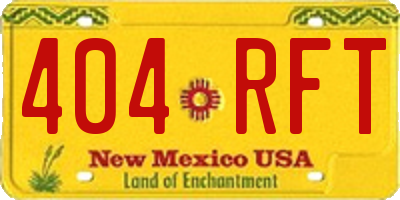 404 RFT

New Mexico USA
Land of Enchantment